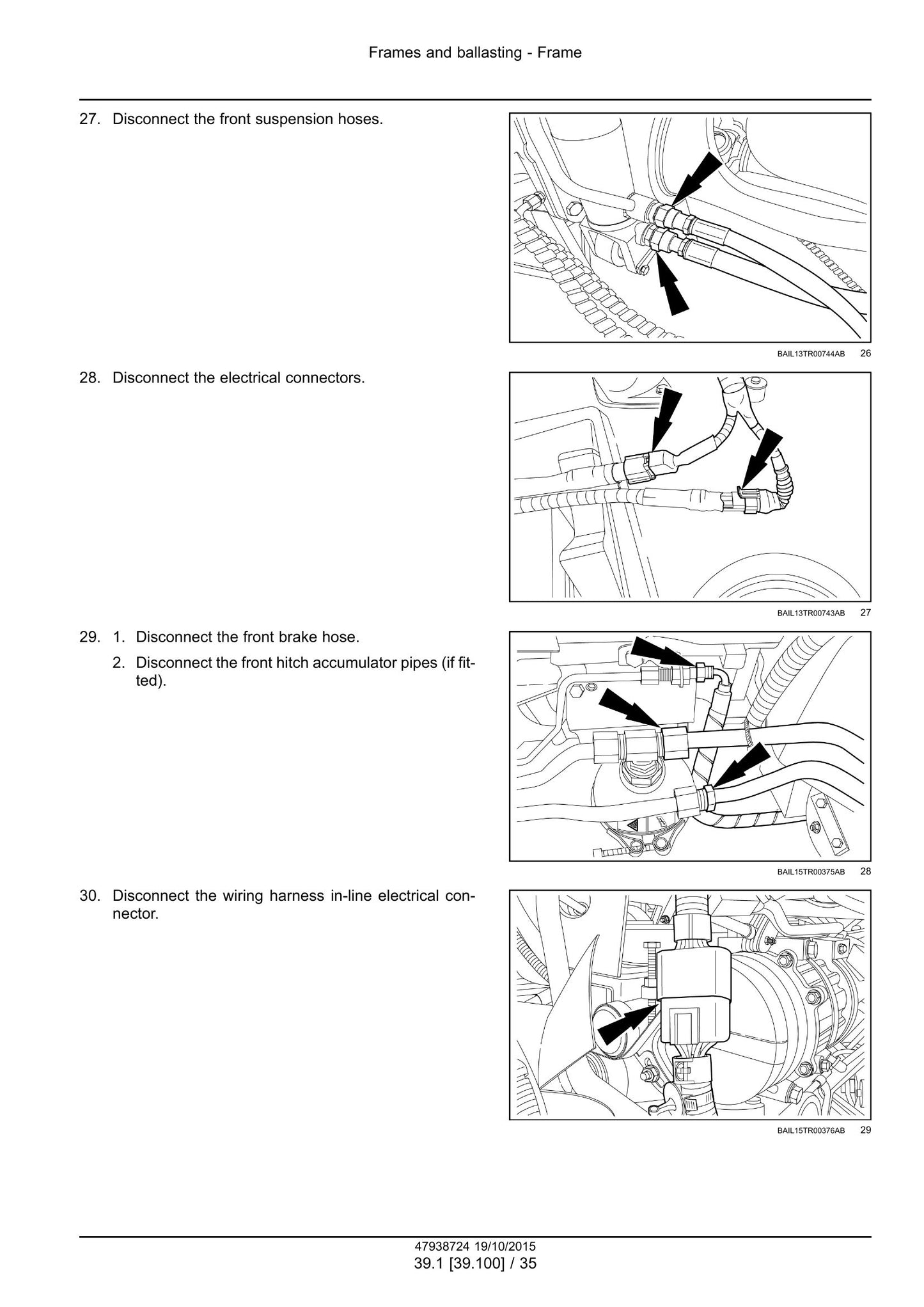 Frames and ballasting - Frame

27. Disconnect the front suspension hoses.

BAIL13TR00744AB 26

28. Disconnect the electrical connectors.

BAIL13TR00743AB 27

29. 1. Disconnect the front brake hose.

2. Disconnect the front hitch accumulator pipes (if fitted).

BAIL15TR00375AB 28

30. Disconnect the wiring harness in-line electrical connector.

BAIL15TR00376AB 29

47938724 19/10/2015
39.1 [39.100] / 35